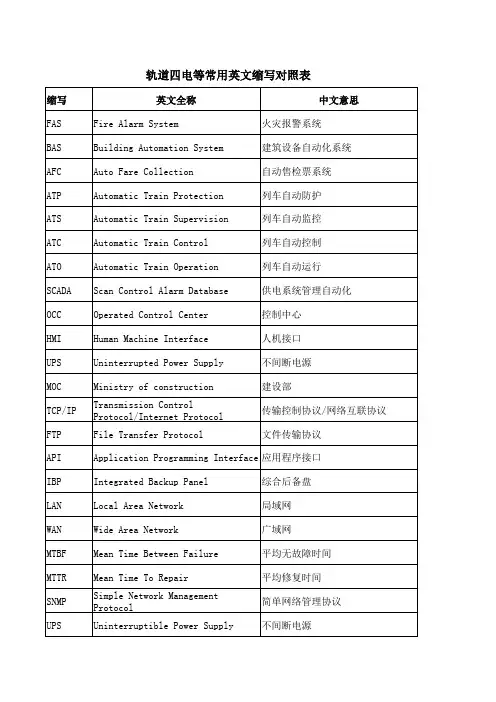 轨道四电等常用英文缩写对照表

| 缩写 | 英文全称 | 中文意思 |
|---|---|---|
| FAS | Fire Alarm System | 火灾报警系统 |
| BAS | Building Automation System | 建筑设备自动化系统 |
| AFC | Auto Fare Collection | 自动售检票系统 |
| ATP | Automatic Train Protection | 列车自动防护 |
| ATS | Automatic Train Supervision | 列车自动监控 |
| ATC | Automatic Train Control | 列车自动控制 |
| ATO | Automatic Train Operation | 列车自动运行 |
| SCADA | Scan Control Alarm Database | 供电系统管理自动化 |
| OCC | Operated Control Center | 控制中心 |
| HMI | Human Machine Interface | 人机接口 |
| UPS | Uninterrupted Power Supply | 不间断电源 |
| MOC | Ministry of construction | 建设部 |
| TCP/IP | Transmission Control Protocol/Internet Protocol | 传输控制协议/网络互联协议 |
| FTP | File Transfer Protocol | 文件传输协议 |
| API | Application Programming Interface | 应用程序接口 |
| IBP | Integrated Backup Panel | 综合后备盘 |
| LAN | Local Area Network | 局域网 |
| WAN | Wide Area Network | 广域网 |
| MTBF | Mean Time Between Failure | 平均无故障时间 |
| MTTR | Mean Time To Repair | 平均修复时间 |
| SNMP | Simple Network Management Protocol | 简单网络管理协议 |
| UPS | Uninterruptible Power Supply | 不间断电源 |